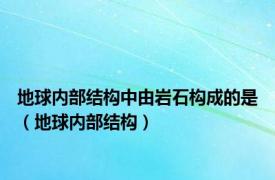 地球内部结构中由岩石构成的是（地球内部结构）